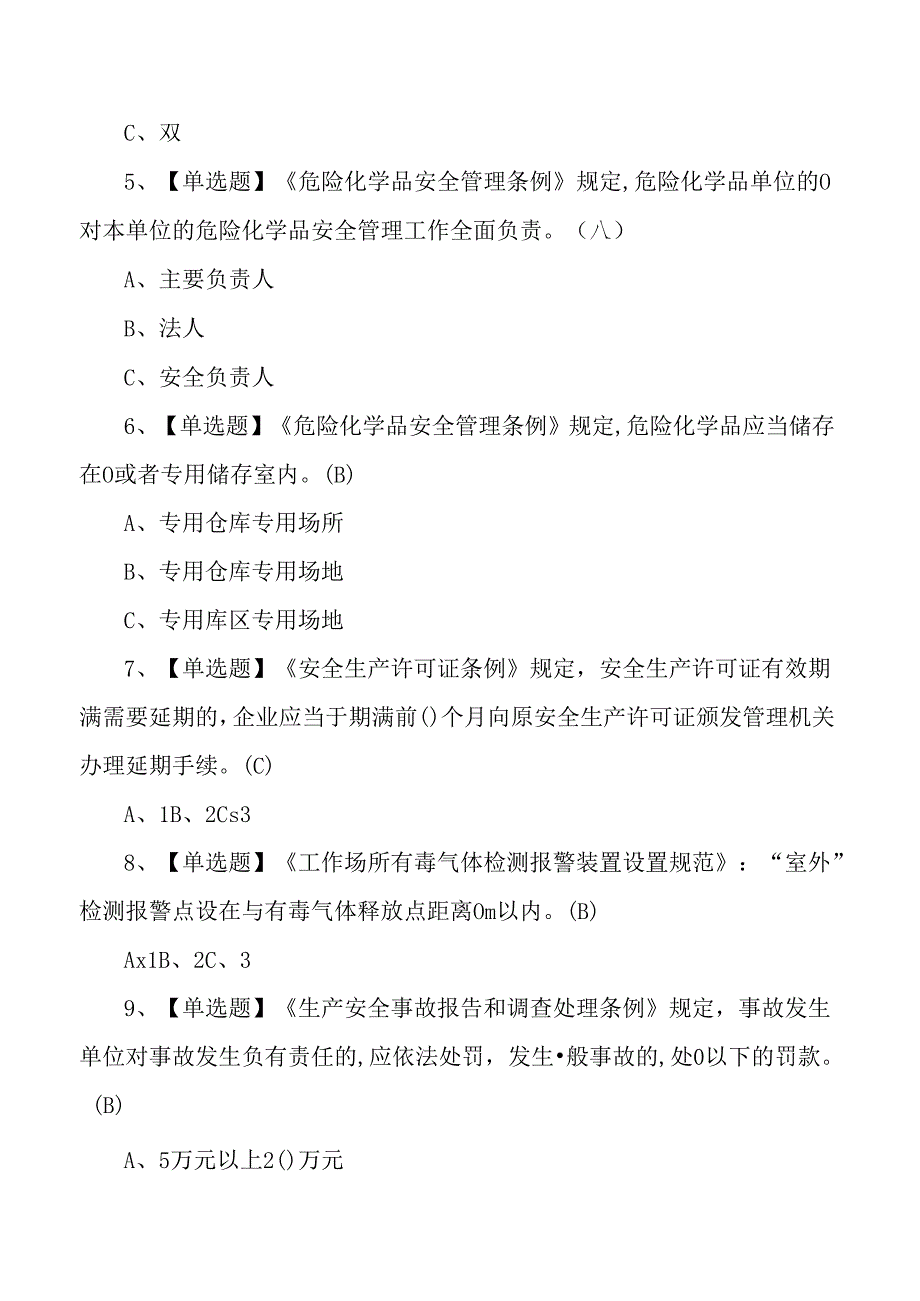 C、双

5、【单选题】《危险化学品安全管理条例》规定,危险化学品单位的0对本单位的危险化学品安全管理工作全面负责。（八）

A、主要负责人

B、法人

C、安全负责人

6、【单选题】《危险化学品安全管理条例》规定,危险化学品应当储存在0或者专用储存室内。(B)

A、专用仓库专用场所

B、专用仓库专用场地

C、专用库区专用场地

7、【单选题】《安全生产许可证条例》规定，安全生产许可证有效期满需要延期的,企业应当于期满前()个月向原安全生产许可证颁发管理机关办理延期手续。(C)

A、1B、2Cs3

8、【单选题】《工作场所有毒气体检测报警装置设置规范》：“室外”检测报警点设在与有毒气体释放点距离0m以内。(B)

Ax1B、2C、3

9、【单选题】《生产安全事故报告和调查处理条例》规定，事故发生单位对事故发生负有责任的,应依法处罚，发生•般事故的,处0以下的罚款。(B)

A、5万元以上2()万元